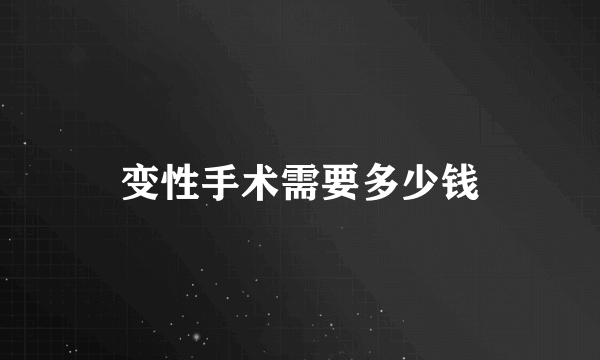 变性手术需要多少钱